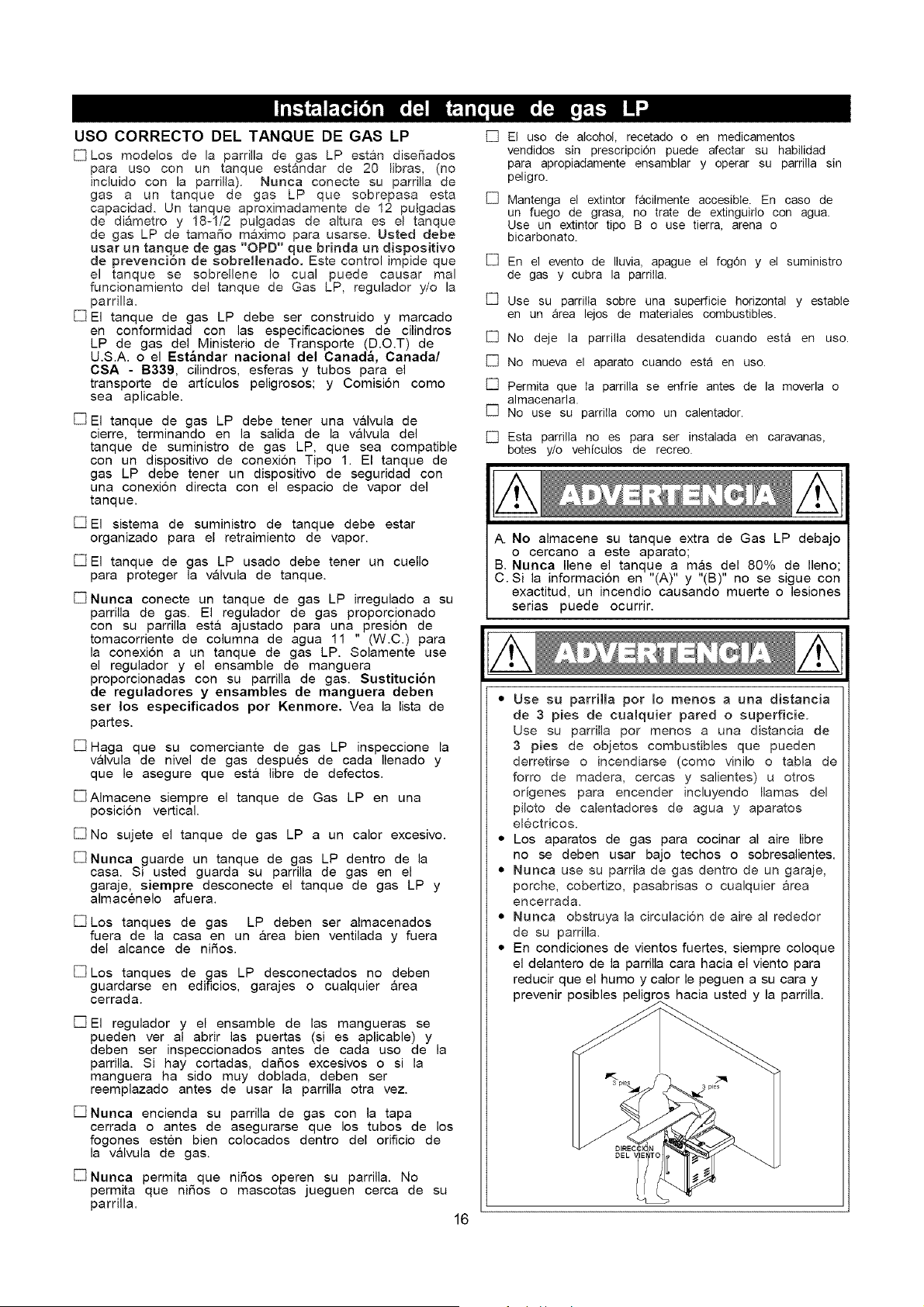 Instalación del tanque de gas LP

USO CORRECTO DEL TANQUE DE GAS LP

☐ Los modelos de la parrilla de gas LP están diseñados para uso con un tanque estándar de 20 libras, (no incluido con la parrilla). Nunca conecte su parrilla de gas a un tanque de gas LP que sobrepasa esta capacidad. Un tanque aproximadamente de 12 pulgadas de diámetro y 18-1/2 pulgadas de altura es el tanque de gas LP de tamaño máximo para usarse. Usted debe usar un tanque de gas "OPD" que brinda un dispositivo de prevención de sobrellenado. Este control impide que el tanque se sobrellene lo cual puede causar mal funcionamiento del tanque de Gas LP, regulador y/o la parrilla.

☐ El tanque de gas LP debe ser construido y marcado en conformidad con las especificaciones de cilindros LP de gas del Ministerio de Transporte (D.O.T) de U.S.A. o el Estándar nacional del Canadá, Canada/ CSA - B339, cilindros, esferas y tubos para el transporte de artículos peligrosos; y Comisión como sea aplicable.

☐ El tanque de gas LP debe tener una válvula de cierre, terminando en la salida de la válvula del tanque de suministro de gas LP, que sea compatible con un dispositivo de conexión Tipo 1. El tanque de gas LP debe tener un dispositivo de seguridad con una conexión directa con el espacio de vapor del tanque.

☐ El sistema de suministro de tanque debe estar organizado para el retraimiento de vapor.

☐ El tanque de gas LP usado debe tener un cuello para proteger la válvula de tanque.

☐ Nunca conecte un tanque de gas LP irregulado a su parrilla de gas. El regulador de gas proporcionado con su parrilla está ajustado para una presión de tomacorriente de columna de agua 11 " (W.C.) para la conexión a un tanque de gas LP. Solamente use el regulador y el ensamble de manguera proporcionadas con su parrilla de gas. Sustitución de reguladores y ensambles de manguera deben ser los especificados por Kenmore. Vea la lista de partes.

☐ Haga que su comerciante de gas LP inspeccione la válvula de nivel de gas después de cada llenado y que le asegure que está libre de defectos.

☐ Almacene siempre el tanque de Gas LP en una posición vertical.

☐ No sujete el tanque de gas LP a un calor excesivo.

☐ Nunca guarde un tanque de gas LP dentro de la casa. Si usted guarda su parrilla de gas en el garaje, siempre desconecte el tanque de gas LP y almacénelo afuera.

☐ Los tanques de gas LP deben ser almacenados fuera de la casa en un área bien ventilada y fuera del alcance de niños.

☐ Los tanques de gas LP desconectados no deben guardarse en edificios, garajes o cualquier área cerrada.

☐ El regulador y el ensamble de las mangueras se pueden ver al abrir las puertas (si es aplicable) y deben ser inspeccionados antes de cada uso de la parrilla. Si hay cortadas, daños excesivos o si la manguera ha sido muy doblada, deben ser reemplazado antes de usar la parrilla otra vez.

☐ Nunca encienda su parrilla de gas con la tapa cerrada o antes de asegurarse que los tubos de los fogones estén bien colocados dentro del orificio de la válvula de gas.

☐ Nunca permita que niños operen su parrilla. No permita que niños o mascotas jueguen cerca de su parrilla.

☐ El uso de alcohol, recetado o en medicamentos vendidos sin prescripción puede afectar su habilidad para apropiadamente ensamblar y operar su parrilla sin peligro.

☐ Mantenga el extintor fácilmente accesible. En caso de un fuego de grasa, no trate de extinguirlo con agua. Use un extintor tipo B o use tierra, arena o bicarbonato.

☐ En el evento de lluvia, apague el fogón y el suministro de gas y cubra la parrilla.

☐ Use su parrilla sobre una superficie horizontal y estable en un área lejos de materiales combustibles.

☐ No deje la parrilla desatendida cuando está en uso.

☐ No mueva el aparato cuando está en uso.

☐ Permita que la parrilla se enfríe antes de la moverla o almacenarla.

☐ No use su parrilla como un calentador.

☐ Esta parrilla no es para ser instalada en caravanas, botes y/o vehículos de recreo.

ADVERTENCIA

A. No almacene su tanque extra de Gas LP debajo o cercano a este aparato;
B. Nunca llene el tanque a más del 80% de lleno;
C. Si la información en "(A)" y "(B)" no se sigue con exactitud, un incendio causando muerte o lesiones serias puede ocurrir.

ADVERTENCIA

• Use su parrilla por lo menos a una distancia de 3 pies de cualquier pared o superficie. Use su parrilla por menos a una distancia de 3 pies de objetos combustibles que pueden derretirse o incendiarse (como vinilo o tabla de forro de madera, cercas y salientes) u otros orígenes para encender incluyendo llamas del piloto de calentadores de agua y aparatos eléctricos.
• Los aparatos de gas para cocinar al aire libre no se deben usar bajo techos o sobresalientes.
• Nunca use su parrila de gas dentro de un garaje, porche, cobertizo, pasabrisas o cualquier área encerrada.
• Nunca obstruya la circulación de aire al rededor de su parrilla.
• En condiciones de vientos fuertes, siempre coloque el delantero de la parrilla cara hacia el viento para reducir que el humo y calor le peguen a su cara y prevenir posibles peligros hacia usted y la parrilla.

3 pies
3 pies
DIRECCIÓN DEL VIENTO

16